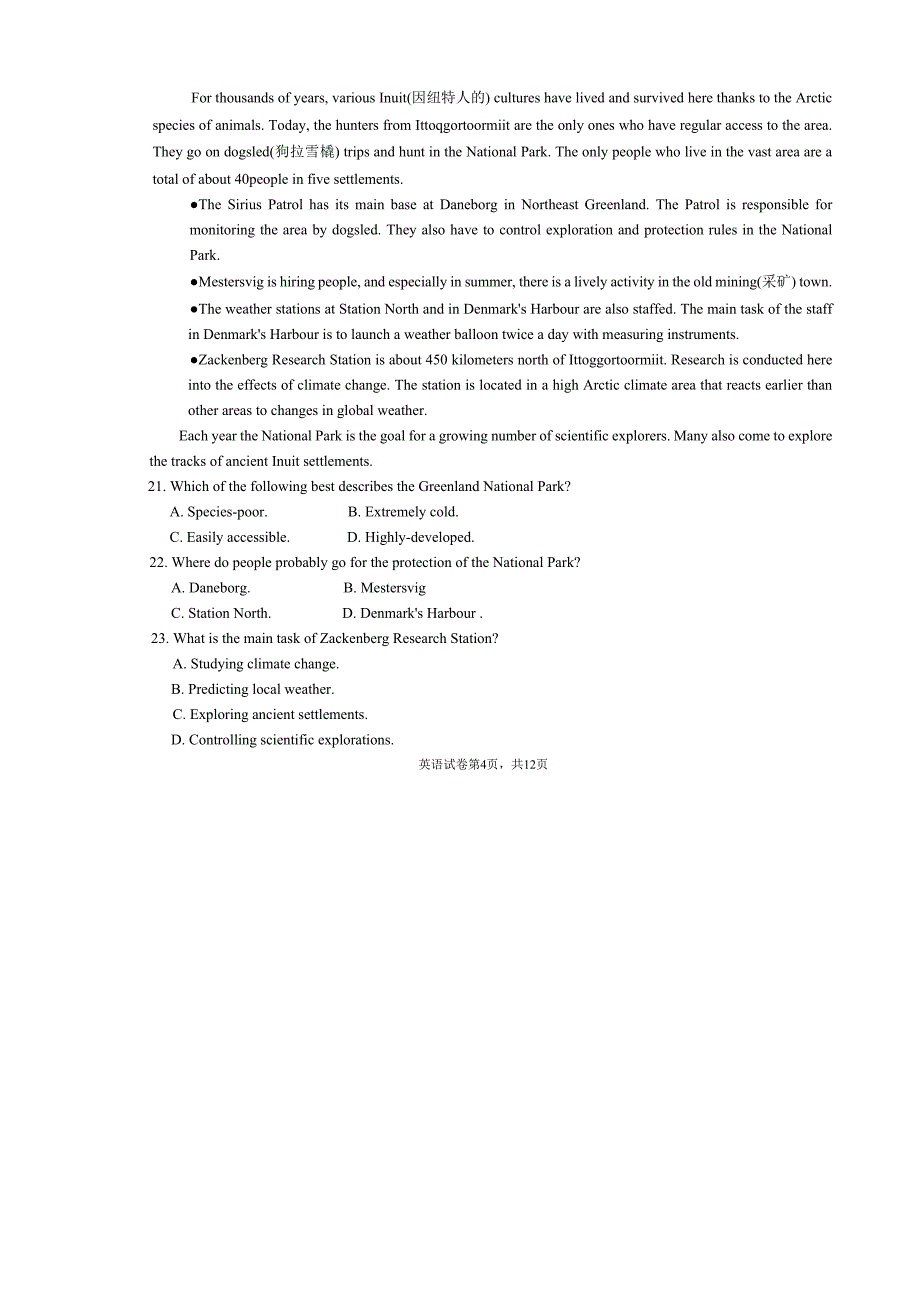 For thousands of years, various Inuit(因纽特人的) cultures have lived and survived here thanks to the Arctic species of animals. Today, the hunters from Ittoqgortoormiit are the only ones who have regular access to the area. They go on dogsled(狗拉雪橇) trips and hunt in the National Park. The only people who live in the vast area are a total of about 40people in five settlements.

●The Sirius Patrol has its main base at Daneborg in Northeast Greenland. The Patrol is responsible for monitoring the area by dogsled. They also have to control exploration and protection rules in the National Park.

●Mestersvig is hiring people, and especially in summer, there is a lively activity in the old mining(采矿) town.

●The weather stations at Station North and in Denmark's Harbour are also staffed. The main task of the staff in Denmark's Harbour is to launch a weather balloon twice a day with measuring instruments.

●Zackenberg Research Station is about 450 kilometers north of Ittoggortoormiit. Research is conducted here into the effects of climate change. The station is located in a high Arctic climate area that reacts earlier than other areas to changes in global weather.

Each year the National Park is the goal for a growing number of scientific explorers. Many also come to explore the tracks of ancient Inuit settlements.

21. Which of the following best describes the Greenland National Park?

A. Species-poor.
B. Extremely cold.
C. Easily accessible.
D. Highly-developed.

22. Where do people probably go for the protection of the National Park?

A. Daneborg.
B. Mestersvig
C. Station North.
D. Denmark's Harbour .

23. What is the main task of Zackenberg Research Station?

A. Studying climate change.
B. Predicting local weather.
C. Exploring ancient settlements.
D. Controlling scientific explorations.

英语试卷第4页，共12页